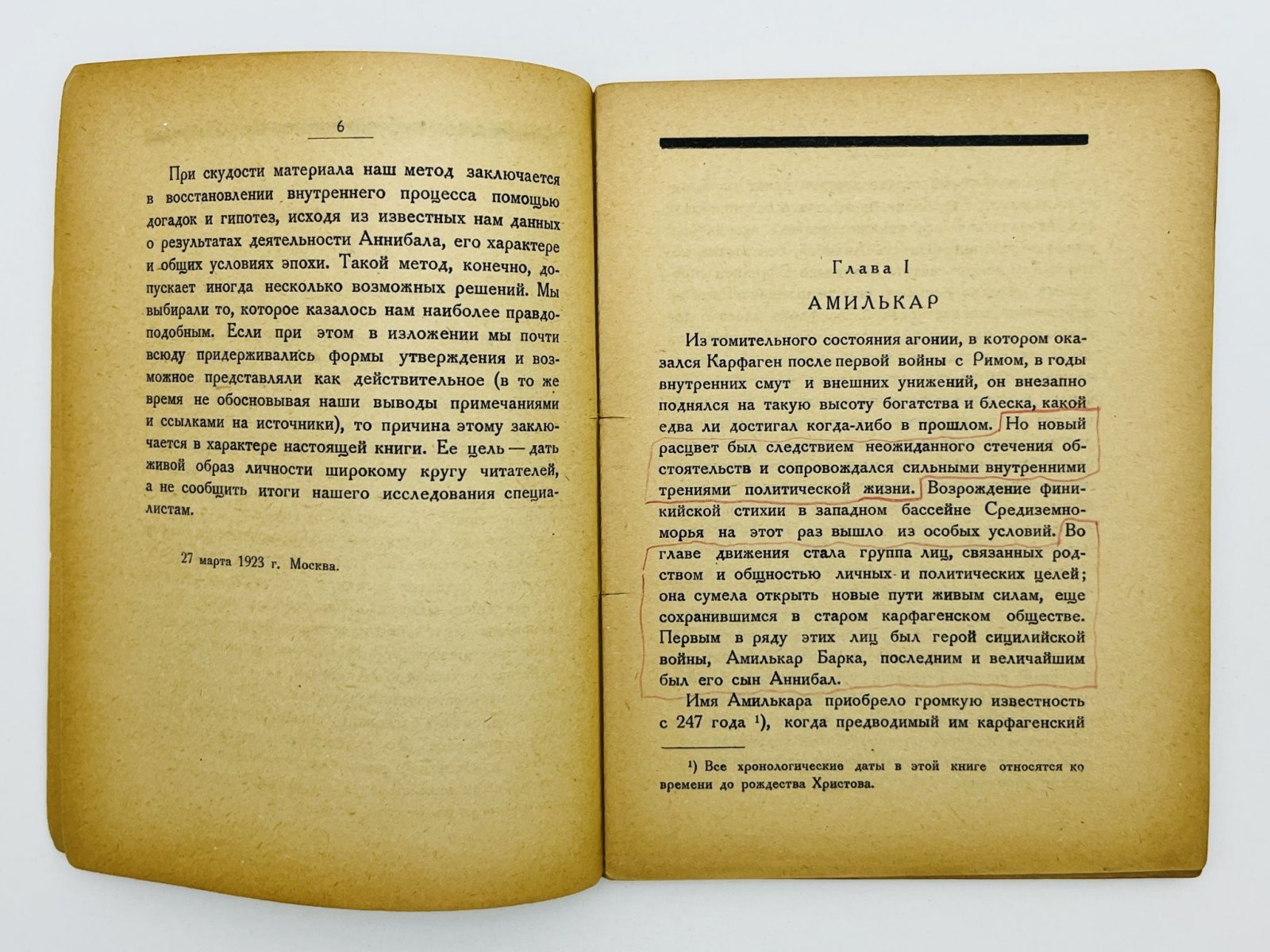 6

При скудости материала наш метод заключается в восстановлении внутреннего процесса помощью догадок и гипотез, исходя из известных нам данных о результатах деятельности Аннибала, его характере и общих условиях эпохи. Такой метод, конечно, допускает иногда несколько возможных решений. Мы выбирали то, которое казалось нам наиболее правдоподобным. Если при этом в изложении мы почти всюду придерживались формы утверждения и возможное представляли как действительное (в то же время не обосновывая наши выводы примечаниями и ссылками на источники), то причина этому заключается в характере настоящей книги. Ее цель — дать живой образ личности широкому кругу читателей, а не сообщить итоги нашего исследования специалистам.

27 марта 1923 г. Москва.

Глава I

АМИЛЬКАР

Из томительного состояния агонии, в котором оказался Карфаген после первой войны с Римом, в годы внутренних смут и внешних унижений, он внезапно поднялся на такую высоту богатства и блеска, какой едва ли достигал когда-либо в прошлом. Но новый расцвет был следствием неожиданного стечения обстоятельств и сопровождался сильными внутренними трениями политической жизни. Возрождение финикийской стихии в западном бассейне Средиземноморья на этот раз вышло из особых условий. Во главе движения стала группа лиц, связанных родством и общностью личных и политических целей; она сумела открыть новые пути живым силам, еще сохранившимся в старом карфагенском обществе. Первым в ряду этих лиц был герой сицилийской войны, Амилькар Барка, последним и величайшим был его сын Аннибал.

Имя Амилькара приобрело громкую известность с 247 года $^{1}$), когда предводимый им карфагенский

$^{1}$) Все хронологические даты в этой книге относятся ко времени до рождества Христова.